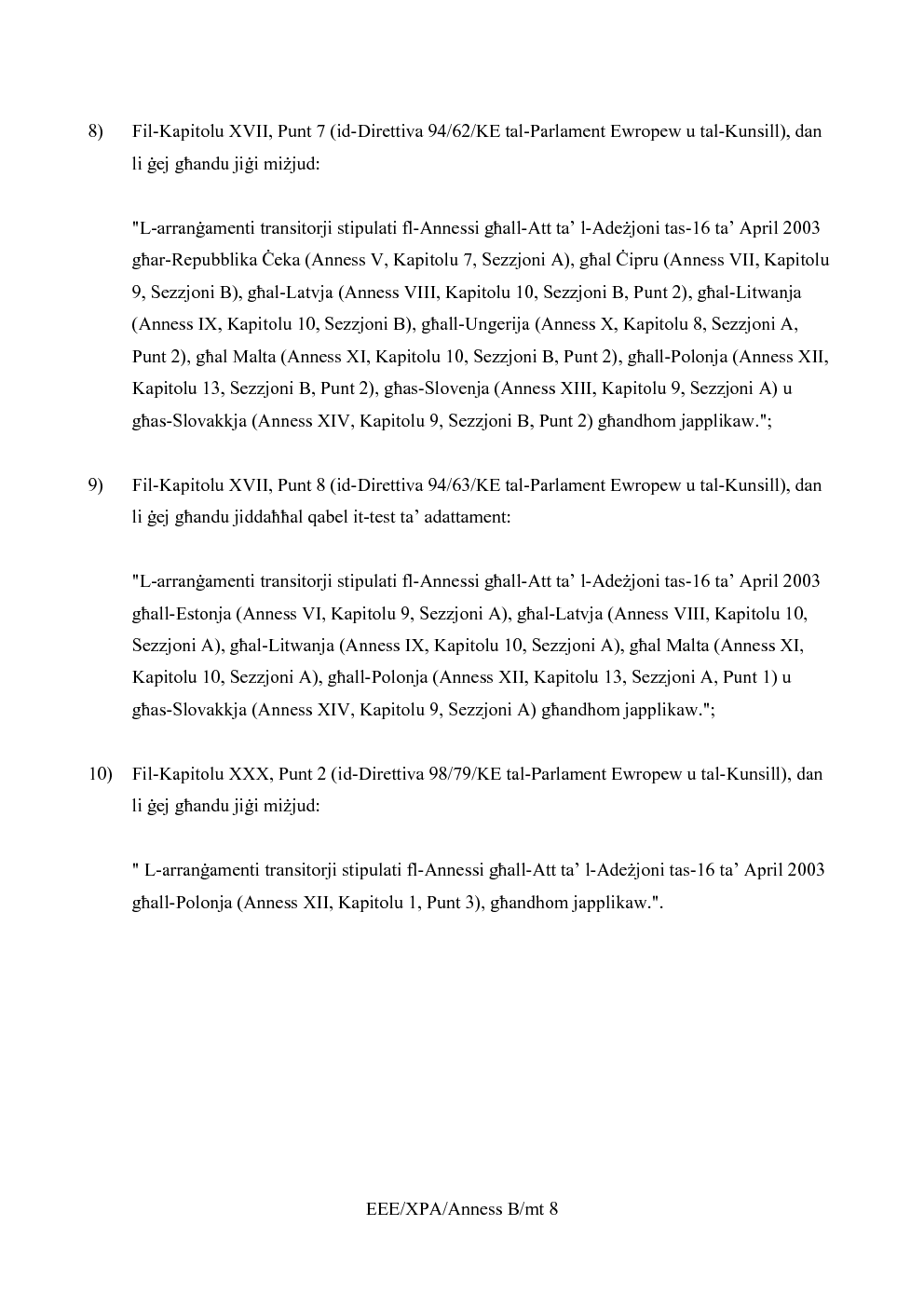 8) Fil-Kapitolu XVII, Punt 7 (id-Direttiva 94/62/KE tal-Parlament Ewropew u tal-Kunsill), dan li ġej għandu jiġi miżjud:

"L-arranġamenti transitorji stipulati fl-Annessi għall-Att ta' l-Adeżjoni tas-16 ta' April 2003 għar-Repubblika Ċeka (Anness V, Kapitolu 7, Sezzjoni A), għal Ċipru (Anness VII, Kapitolu 9, Sezzjoni B), għal-Latvja (Anness VIII, Kapitolu 10, Sezzjoni B, Punt 2), għal-Litwanja (Anness IX, Kapitolu 10, Sezzjoni B), għall-Ungerija (Anness X, Kapitolu 8, Sezzjoni A, Punt 2), għal Malta (Anness XI, Kapitolu 10, Sezzjoni B, Punt 2), għall-Polonja (Anness XII, Kapitolu 13, Sezzjoni B, Punt 2), għas-Slovenja (Anness XIII, Kapitolu 9, Sezzjoni A) u għas-Slovakkja (Anness XIV, Kapitolu 9, Sezzjoni B, Punt 2) għandhom japplikaw.";

9) Fil-Kapitolu XVII, Punt 8 (id-Direttiva 94/63/KE tal-Parlament Ewropew u tal-Kunsill), dan li ġej għandu jiddaħħal qabel it-test ta' adattament:

"L-arranġamenti transitorji stipulati fl-Annessi għall-Att ta' l-Adeżjoni tas-16 ta' April 2003 għall-Estonja (Anness VI, Kapitolu 9, Sezzjoni A), għal-Latvja (Anness VIII, Kapitolu 10, Sezzjoni A), għal-Litwanja (Anness IX, Kapitolu 10, Sezzjoni A), għal Malta (Anness XI, Kapitolu 10, Sezzjoni A), għall-Polonja (Anness XII, Kapitolu 13, Sezzjoni A, Punt 1) u għas-Slovakkja (Anness XIV, Kapitolu 9, Sezzjoni A) għandhom japplikaw.";

10) Fil-Kapitolu XXX, Punt 2 (id-Direttiva 98/79/KE tal-Parlament Ewropew u tal-Kunsill), dan li ġej għandu jiġi miżjud:

" L-arranġamenti transitorji stipulati fl-Annessi għall-Att ta' l-Adeżjoni tas-16 ta' April 2003 għall-Polonja (Anness XII, Kapitolu 1, Punt 3), għandhom japplikaw.".

EEE/XPA/Anness B/mt 8